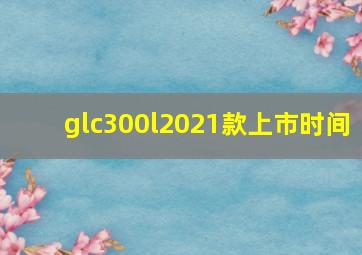 glc300l2021款上市时间